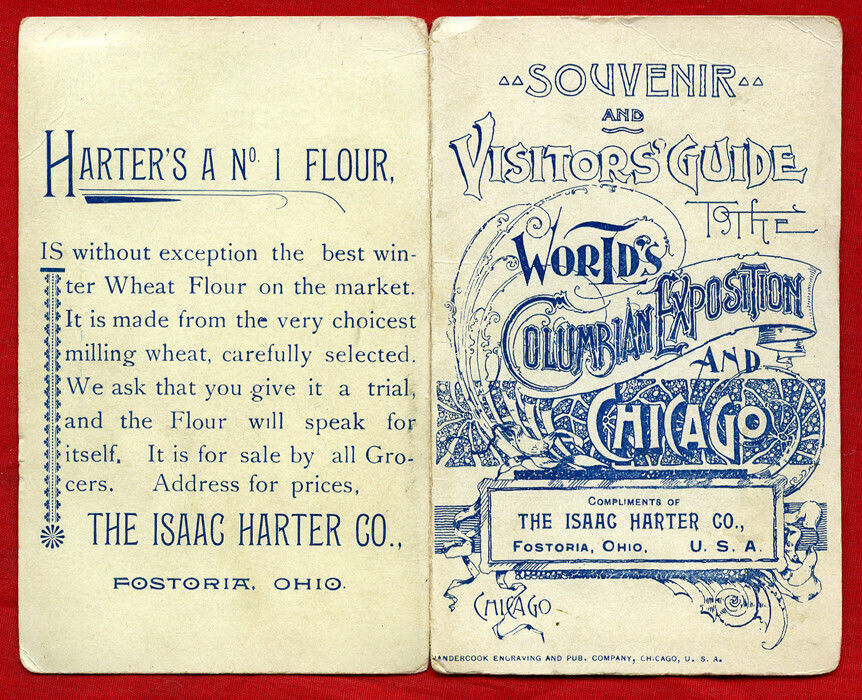 HARTER'S A No. 1 FLOUR,

IS without exception the best winter Wheat Flour on the market. It is made from the very choicest milling wheat, carefully selected. We ask that you give it a trial, and the Flour will speak for itself. It is for sale by all Grocers. Address for prices,

THE ISAAC HARTER CO.,

FOSTORIA, OHIO.

SOUVENIR AND VISITORS' GUIDE TO THE WORLD'S COLUMBIAN EXPOSITION AND CHICAGO

COMPLIMENTS OF
THE ISAAC HARTER CO.,
FOSTORIA, OHIO, U. S. A.

CHICAGO

VANDERCOOK ENGRAVING AND PUB. COMPANY, CHICAGO, U. S. A.